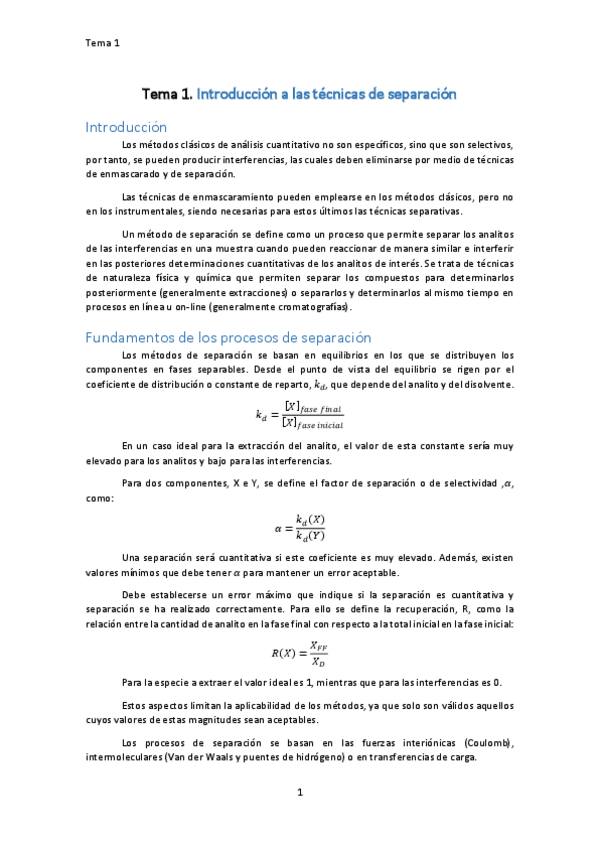 Tema 1

Tema 1. Introducción a las técnicas de separación

Introducción

Los métodos clásicos de análisis cuantitativo no son específicos, sino que son selectivos, por tanto, se pueden producir interferencias, las cuales deben eliminarse por medio de técnicas de enmascarado y de separación.

Las técnicas de enmascaramiento pueden emplearse en los métodos clásicos, pero no en los instrumentales, siendo necesarias para estos últimos las técnicas separativas.

Un método de separación se define como un proceso que permite separar los analitos de las interferencias en una muestra cuando pueden reaccionar de manera similar e interferir en las posteriores determinaciones cuantitativas de los analitos de interés. Se trata de técnicas de naturaleza física y química que permiten separar los compuestos para determinarlos posteriormente (generalmente extracciones) o separarlos y determinarlos al mismo tiempo en procesos en línea u on-line (generalmente cromatografías).

Fundamentos de los procesos de separación

Los métodos de separación se basan en equilibrios en los que se distribuyen los componentes en fases separables. Desde el punto de vista del equilibrio se rigen por el coeficiente de distribución o constante de reparto, $k_d$, que depende del analito y del disolvente.

$k_d = \frac{[X]_{fase\ final}}{[X]_{fase\ inicial}}$

En un caso ideal para la extracción del analito, el valor de esta constante sería muy elevado para los analitos y bajo para las interferencias.

Para dos componentes, X e Y, se define el factor de separación o de selectividad ,$\alpha$, como:

$\alpha = \frac{k_d(X)}{k_d(Y)}$

Una separación será cuantitativa si este coeficiente es muy elevado. Además, existen valores mínimos que debe tener $\alpha$ para mantener un error aceptable.

Debe establecerse un error máximo que indique si la separación es cuantitativa y separación se ha realizado correctamente. Para ello se define la recuperación, R, como la relación entre la cantidad de analito en la fase final con respecto a la total inicial en la fase inicial:

$R(X) = \frac{X_{FF}}{X_D}$

Para la especie a extraer el valor ideal es 1, mientras que para las interferencias es 0.

Estos aspectos limitan la aplicabilidad de los métodos, ya que solo son válidos aquellos cuyos valores de estas magnitudes sean aceptables.

Los procesos de separación se basan en las fuerzas interiónicas (Coulomb), intermoleculares (Van der Waals y puentes de hidrógeno) o en transferencias de carga.

1